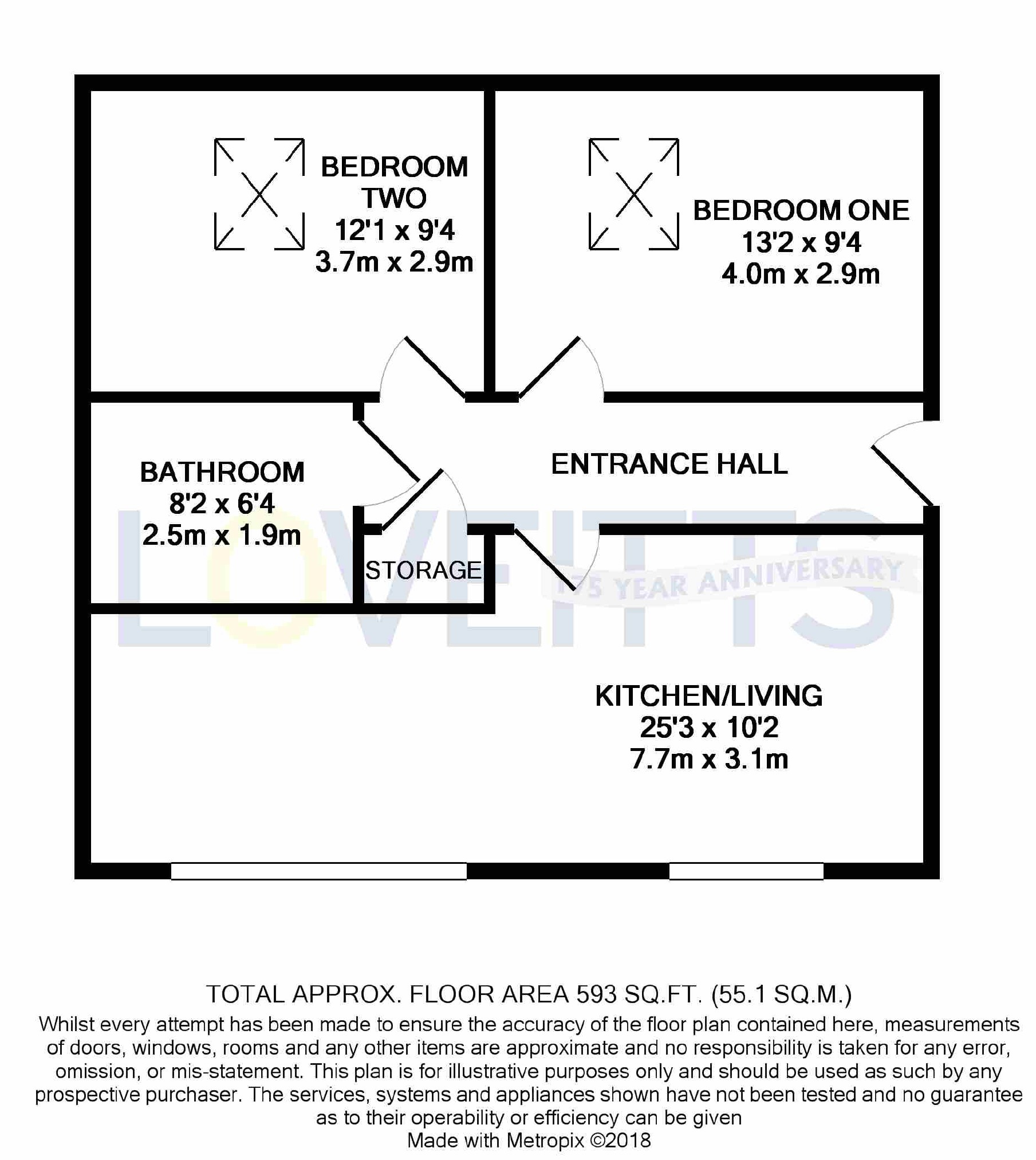 BEDROOM TWO
12'1 x 9'4
3.7m x 2.9m

BEDROOM ONE
13'2 x 9'4
4.0m x 2.9m

BATHROOM
8'2 x 6'4
2.5m x 1.9m

ENTRANCE HALL

STORAGE

LOVEITTS
175 YEAR ANNIVERSARY

KITCHEN/LIVING
25'3 x 10'2
7.7m x 3.1m

TOTAL APPROX. FLOOR AREA 593 SQ.FT. (55.1 SQ.M.)
Whilst every attempt has been made to ensure the accuracy of the floor plan contained here, measurements of doors, windows, rooms and any other items are approximate and no responsibility is taken for any error, omission, or mis-statement. This plan is for illustrative purposes only and should be used as such by any prospective purchaser. The services, systems and appliances shown have not been tested and no guarantee as to their operability or efficiency can be given
Made with Metropix ©2018